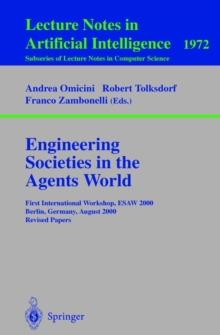 Lecture Notes in Artificial Intelligence 1972
Subseries of Lecture Notes in Computer Science

Andrea Omicini Robert Tolksdorf
Franco Zambonelli (Eds.)

Engineering Societies in the Agents World

First International Workshop, ESAW 2000
Berlin, Germany, August 2000
Revised Papers

Springer